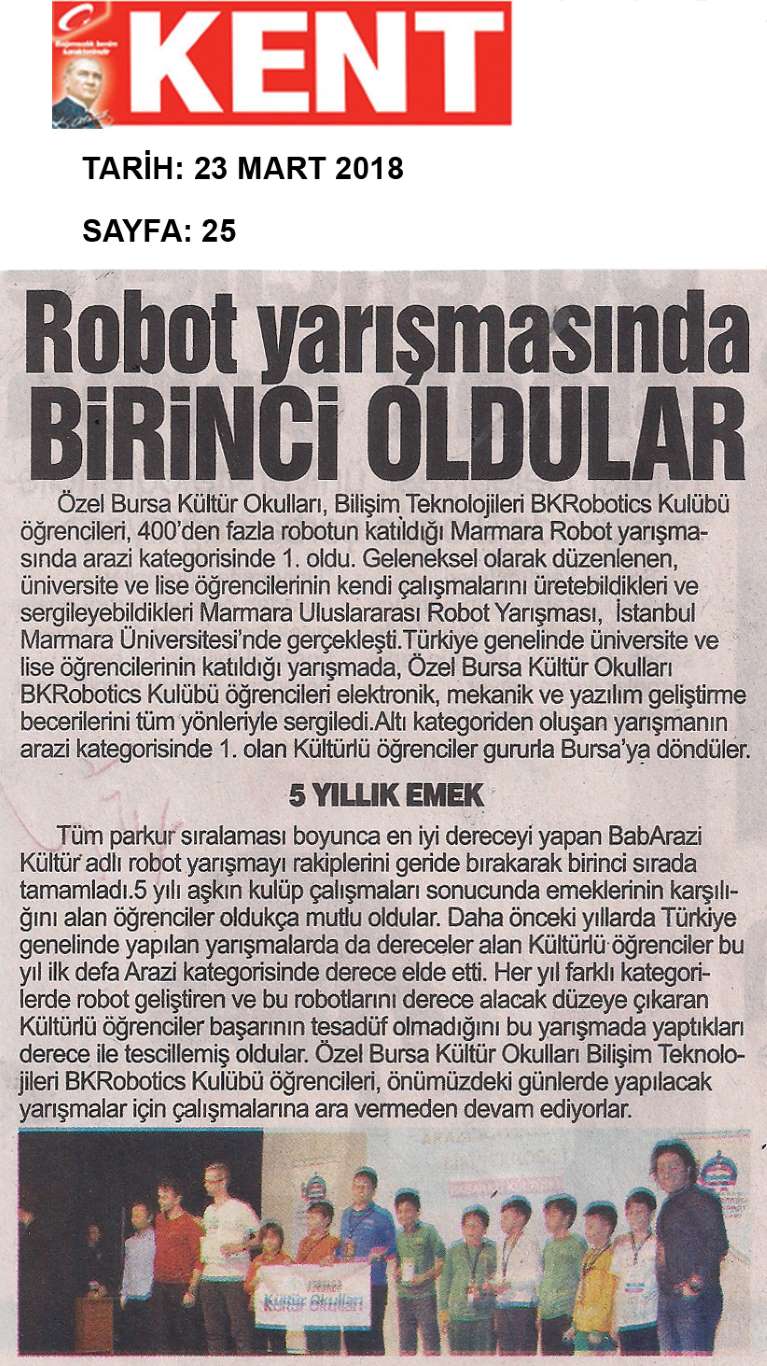 KENT

TARİH: 23 MART 2018

SAYFA: 25

Robot yarışmasında BİRİNCİ OLDULAR

Özel Bursa Kültür Okulları, Bilişim Teknolojileri BKRobotics Kulübü öğrencileri, 400'den fazla robotun katıldığı Marmara Robot yarışmasında arazi kategorisinde 1. oldu. Geleneksel olarak düzenlenen, üniversite ve lise öğrencilerinin kendi çalışmalarını üretebildikleri ve sergileyebildikleri Marmara Uluslararası Robot Yarışması, İstanbul Marmara Üniversitesi'nde gerçekleşti.Türkiye genelinde üniversite ve lise öğrencilerinin katıldığı yarışmada, Özel Bursa Kültür Okulları BKRobotics Kulübü öğrencileri elektronik, mekanik ve yazılım geliştirme becerilerini tüm yönleriyle sergiledi.Altı kategoriden oluşan yarışmanın arazi kategorisinde 1. olan Kültürlü öğrenciler gururla Bursa'ya döndüler.

5 YILLIK EMEK

Tüm parkur sıralaması boyunca en iyi dereceyi yapan BabArazi Kültür adlı robot yarışmayı rakiplerini geride bırakarak birinci sırada tamamladı.5 yılı aşkın kulüp çalışmaları sonucunda emeklerinin karşılığını alan öğrenciler oldukça mutlu oldular. Daha önceki yıllarda Türkiye genelinde yapılan yarışmalarda da dereceler alan Kültürlü öğrenciler bu yıl ilk defa Arazi kategorisinde derece elde etti. Her yıl farklı kategorilerde robot geliştiren ve bu robotlarını derece alacak düzeye çıkaran Kültürlü öğrenciler başarının tesadüf olmadığını bu yarışmada yaptıkları derece ile tescillemiş oldular. Özel Bursa Kültür Okulları Bilişim Teknolojileri BKRobotics Kulübü öğrencileri, önümüzdeki günlerde yapılacak yarışmalar için çalışmalarına ara vermeden devam ediyorlar.

Kültür Okulları